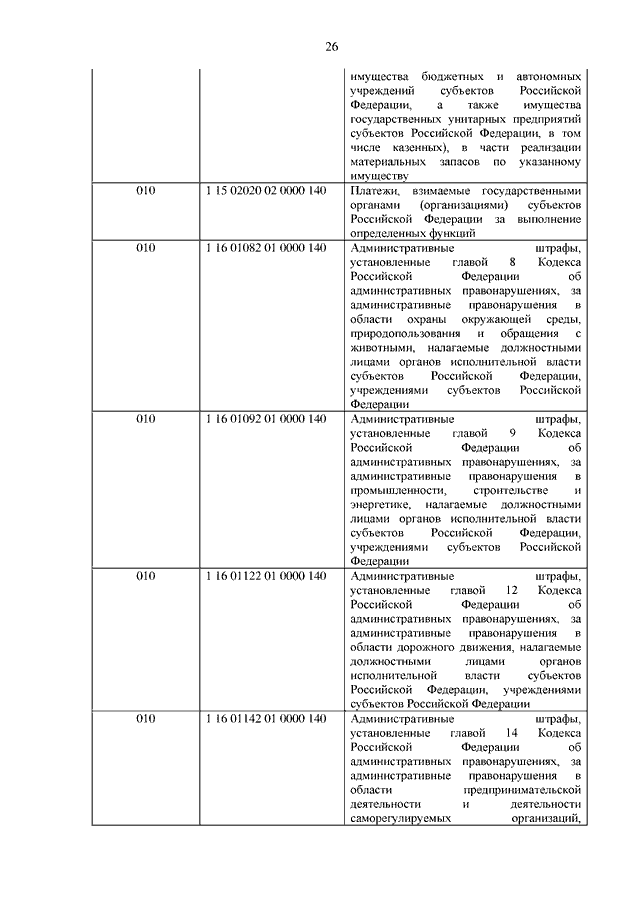 26

| | | |
|---|---|---|
| | | имущества бюджетных и автономных учреждений субъектов Российской Федерации, а также имущества государственных унитарных предприятий субъектов Российской Федерации, в том числе казенных), в части реализации материальных запасов по указанному имуществу |
| 010 | 1 15 02020 02 0000 140 | Платежи, взимаемые государственными органами (организациями) субъектов Российской Федерации за выполнение определенных функций |
| 010 | 1 16 01082 01 0000 140 | Административные штрафы, установленные главой 8 Кодекса Российской Федерации об административных правонарушениях, за административные правонарушения в области охраны окружающей среды, природопользования и обращения с животными, налагаемые должностными лицами органов исполнительной власти субъектов Российской Федерации, учреждениями субъектов Российской Федерации |
| 010 | 1 16 01092 01 0000 140 | Административные штрафы, установленные главой 9 Кодекса Российской Федерации об административных правонарушениях, за административные правонарушения в промышленности, строительстве и энергетике, налагаемые должностными лицами органов исполнительной власти субъектов Российской Федерации, учреждениями субъектов Российской Федерации |
| 010 | 1 16 01122 01 0000 140 | Административные штрафы, установленные главой 12 Кодекса Российской Федерации об административных правонарушениях, за административные правонарушения в области дорожного движения, налагаемые должностными лицами органов исполнительной власти субъектов Российской Федерации, учреждениями субъектов Российской Федерации |
| 010 | 1 16 01142 01 0000 140 | Административные штрафы, установленные главой 14 Кодекса Российской Федерации об административных правонарушениях, за административные правонарушения в области предпринимательской деятельности и деятельности саморегулируемых организаций, |